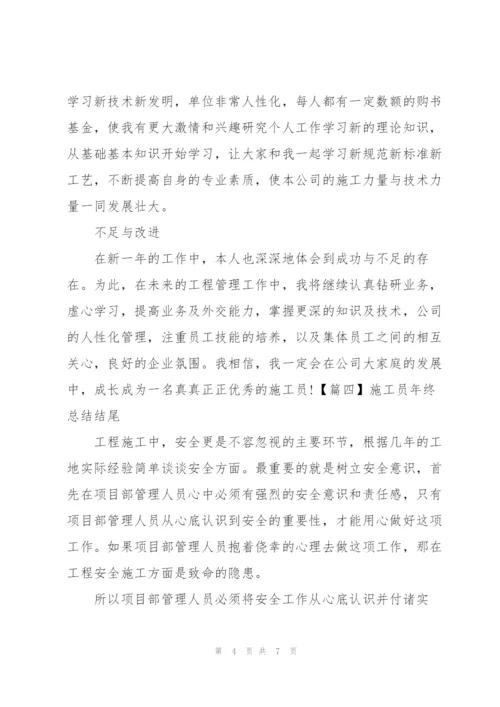 学习新技术新发明，单位非常人性化，每人都有一定数额的购书基金，使我有更大激情和兴趣研究个人工作学习新的理论知识，从基础基本知识开始学习，让大家和我一起学习新规范新标准新工艺，不断提高自身的专业素质，使本公司的施工力量与技术力量一同发展壮大。

不足与改进

在新一年的工作中，本人也深深地体会到成功与不足的存在。为此，在未来的工程管理工作中，我将继续认真钻研业务，虚心学习，提高业务及外交能力，掌握更深的知识及技术，公司的人性化管理，注重员工技能的培养，以及集体员工之间的相互关心，良好的企业氛围。我相信，我一定会在公司大家庭的发展中，成长成为一名真真正正优秀的施工员！【篇四】施工员年终总结结尾

工程施工中，安全更是不容忽视的主要环节，根据几年的工地实际经验简单谈谈安全方面。最重要的就是树立安全意识，首先在项目部管理人员心中必须有强烈的安全意识和责任感，只有项目部管理人员从心底认识到安全的重要性，才能用心做好这项工作。如果项目部管理人员抱着侥幸的心理去做这项工作，那在工程安全施工方面是致命的隐患。

所以项目部管理人员必须将安全工作从心底认识并付诸实

第 4 页 共 7 页